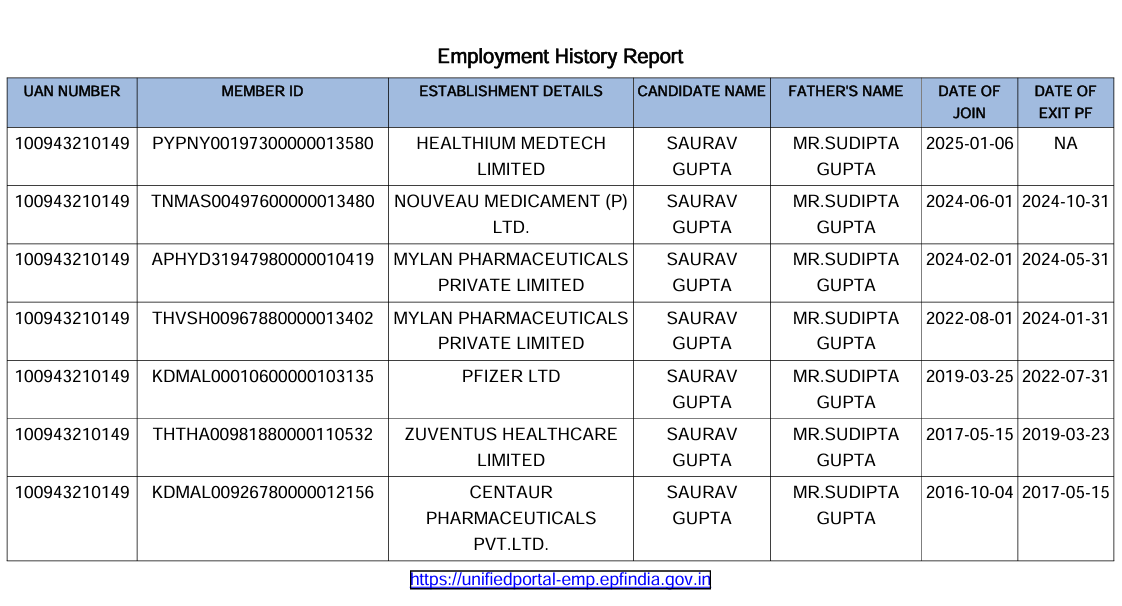 Employment History Report

| UAN NUMBER | MEMBER ID | ESTABLISHMENT DETAILS | CANDIDATE NAME | FATHER'S NAME | DATE OF JOIN | DATE OF EXIT PF |
|---|---|---|---|---|---|---|
| 100943210149 | PYPNY00197300000013580 | HEALTHIUM MEDTECH LIMITED | SAURAV GUPTA | MR.SUDIPTA GUPTA | 2025-01-06 | NA |
| 100943210149 | TNMAS00497600000013480 | NOUVEAU MEDICAMENT (P) LTD. | SAURAV GUPTA | MR.SUDIPTA GUPTA | 2024-06-01 | 2024-10-31 |
| 100943210149 | APHYD31947980000010419 | MYLAN PHARMACEUTICALS PRIVATE LIMITED | SAURAV GUPTA | MR.SUDIPTA GUPTA | 2024-02-01 | 2024-05-31 |
| 100943210149 | THVSH00967880000013402 | MYLAN PHARMACEUTICALS PRIVATE LIMITED | SAURAV GUPTA | MR.SUDIPTA GUPTA | 2022-08-01 | 2024-01-31 |
| 100943210149 | KDMAL00010600000103135 | PFIZER LTD | SAURAV GUPTA | MR.SUDIPTA GUPTA | 2019-03-25 | 2022-07-31 |
| 100943210149 | THTHA00981880000110532 | ZUVENTUS HEALTHCARE LIMITED | SAURAV GUPTA | MR.SUDIPTA GUPTA | 2017-05-15 | 2019-03-23 |
| 100943210149 | KDMAL00926780000012156 | CENTAUR PHARMACEUTICALS PVT.LTD. | SAURAV GUPTA | MR.SUDIPTA GUPTA | 2016-10-04 | 2017-05-15 |

https://unifiedportal-emp.epfindia.gov.in